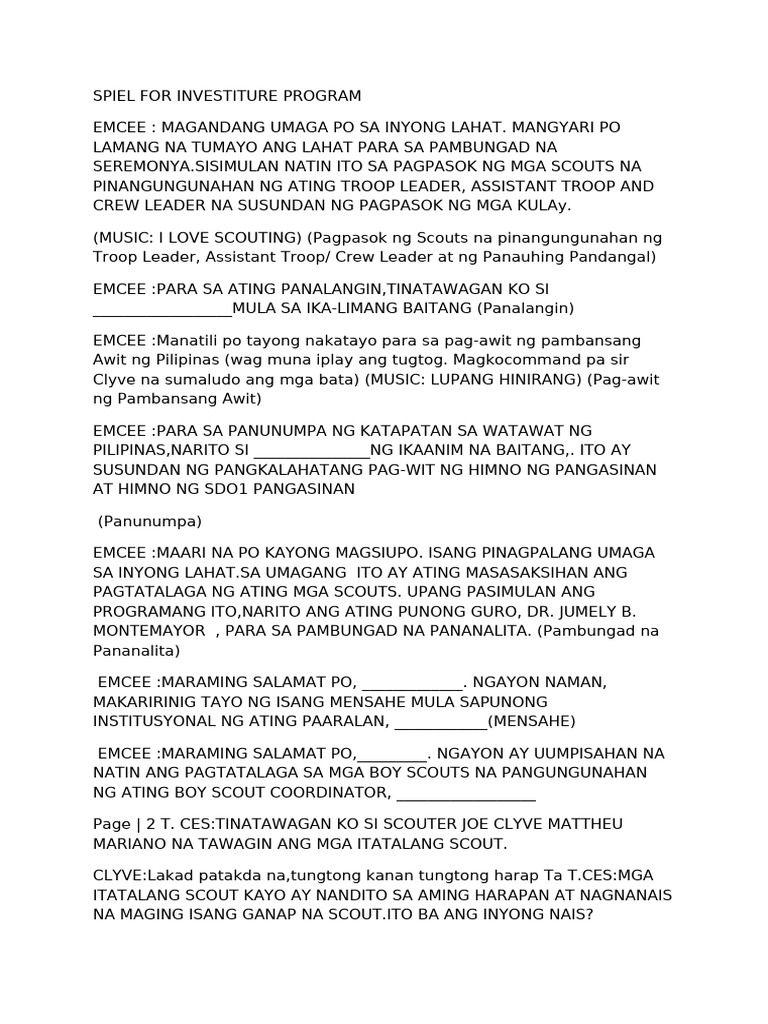 SPIEL FOR INVESTITURE PROGRAM

EMCEE : MAGANDANG UMAGA PO SA INYONG LAHAT. MANGYARI PO LAMANG NA TUMAYO ANG LAHAT PARA SA PAMBUNGAD NA SEREMONYA.SISIMULAN NATIN ITO SA PAGPASOK NG MGA SCOUTS NA PINANGUNGUNAHAN NG ATING TROOP LEADER, ASSISTANT TROOP AND CREW LEADER NA SUSUNDAN NG PAGPASOK NG MGA KULAy.

(MUSIC: I LOVE SCOUTING) (Pagpasok ng Scouts na pinangungunahan ng Troop Leader, Assistant Troop/ Crew Leader at ng Panauhing Pandangal)

EMCEE :PARA SA ATING PANALANGIN,TINATAWAGAN KO SI ____MULA SA IKA-LIMANG BAITANG (Panalangin)

EMCEE :Manatili po tayong nakatayo para sa pag-awit ng pambansang Awit ng Pilipinas (wag muna iplay ang tugtog. Magkocommand pa sir Clyve na sumaludo ang mga bata) (MUSIC: LUPANG HINIRANG) (Pag-awit ng Pambansang Awit)

EMCEE :PARA SA PANUNUMPA NG KATAPATAN SA WATAWAT NG PILIPINAS,NARITO SI ____NG IKAANIM NA BAITANG,. ITO AY SUSUNDAN NG PANGKALAHATANG PAG-WIT NG HIMNO NG PANGASINAN AT HIMNO NG SDO1 PANGASINAN

(Panunumpa)

EMCEE :MAARI NA PO KAYONG MAGSIUPO. ISANG PINAGPALANG UMAGA SA INYONG LAHAT.SA UMAGANG ITO AY ATING MASASAKSIHAN ANG PAGTATALAGA NG ATING MGA SCOUTS. UPANG PASIMULAN ANG PROGRAMANG ITO,NARITO ANG ATING PUNONG GURO, DR. JUMELY B. MONTEMAYOR , PARA SA PAMBUNGAD NA PANANALITA. (Pambungad na Pananalita)

EMCEE :MARAMING SALAMAT PO, ____. NGAYON NAMAN, MAKARIRINIG TAYO NG ISANG MENSAHE MULA SAPUNONG INSTITUSYONAL NG ATING PAARALAN, ____(MENSAHE)

EMCEE :MARAMING SALAMAT PO,____. NGAYON AY UUMPISAHAN NA NATIN ANG PAGTATALAGA SA MGA BOY SCOUTS NA PANGUNGUNAHAN NG ATING BOY SCOUT COORDINATOR, ____

Page | 2 T. CES:TINATAWAGAN KO SI SCOUTER JOE CLYVE MATTHEU MARIANO NA TAWAGIN ANG MGA ITATALANG SCOUT.

CLYVE:Lakad patakda na,tungtong kanan tungtong harap Ta T.CES:MGA ITATALANG SCOUT KAYO AY NANDITO SA AMING HARAPAN AT NAGNANAIS NA MAGING ISANG GANAP NA SCOUT.ITO BA ANG INYONG NAIS?